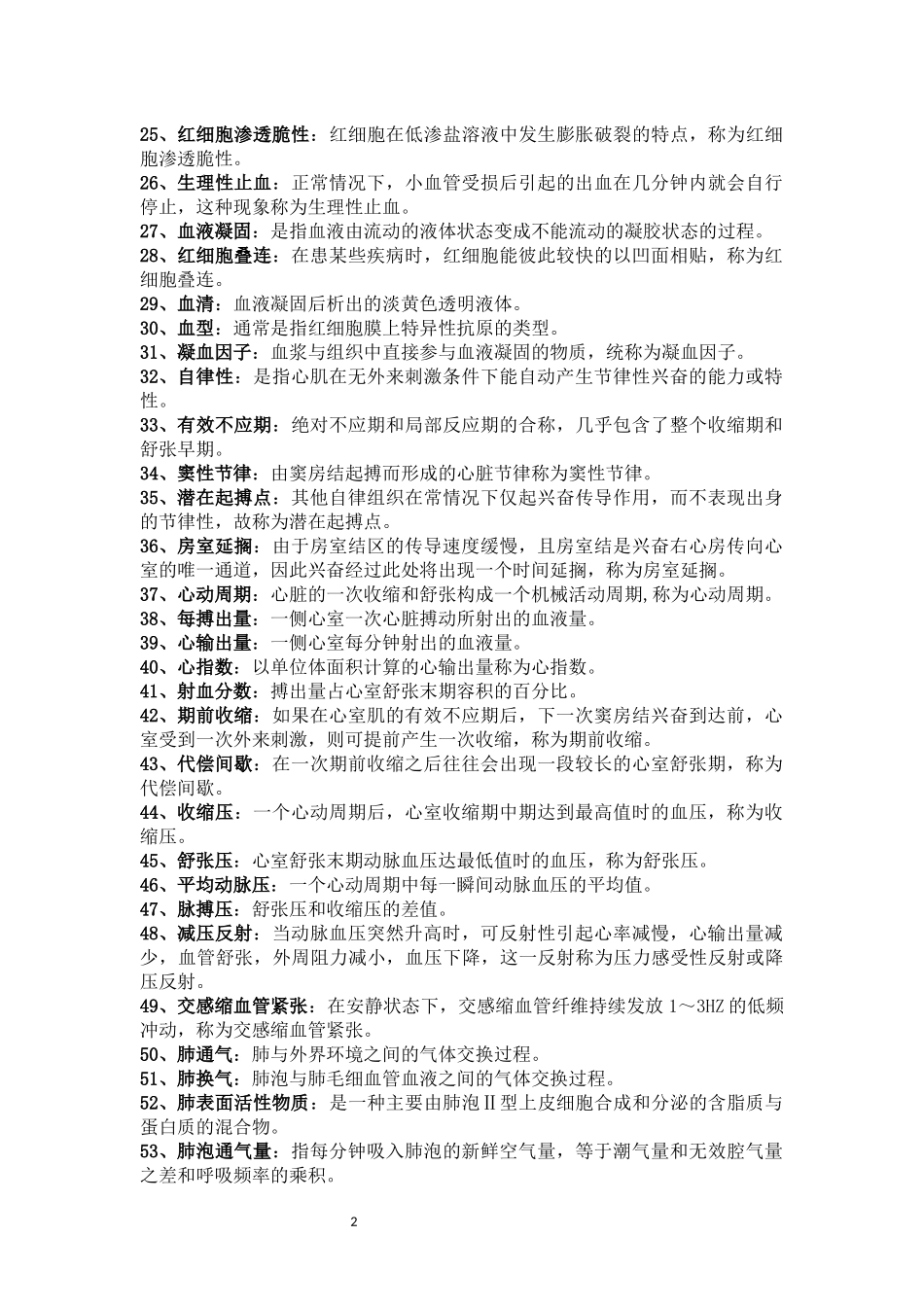 25、红细胞渗透脆性：红细胞在低渗盐溶液中发生膨胀破裂的特点，称为红细胞渗透脆性。

26、生理性止血：正常情况下，小血管受损后引起的出血在几分钟内就会自行停止，这种现象称为生理性止血。

27、血液凝固：是指血液由流动的液体状态变成不能流动的凝胶状态的过程。

28、红细胞叠连：在患某些疾病时，红细胞能彼此较快的以凹面相贴，称为红细胞叠连。

29、血清：血液凝固后析出的淡黄色透明液体。

30、血型：通常是指红细胞膜上特异性抗原的类型。

31、凝血因子：血浆与组织中直接参与血液凝固的物质，统称为凝血因子。

32、自律性：是指心肌在无外来刺激条件下能自动产生节律性兴奋的能力或特性。

33、有效不应期：绝对不应期和局部反应期的合称，几乎包含了整个收缩期和舒张早期。

34、窦性节律：由窦房结起搏而形成的心脏节律称为窦性节律。

35、潜在起搏点：其他自律组织在常情况下仅起兴奋传导作用，而不表现出身的节律性，故称为潜在起搏点。

36、房室延搁：由于房室结区的传导速度缓慢，且房室结是兴奋右心房传向心室的唯一通道，因此兴奋经过此处将出现一个时间延搁，称为房室延搁。

37、心动周期：心脏的一次收缩和舒张构成一个机械活动周期,称为心动周期。

38、每搏出量：一侧心室一次心脏搏动所射出的血液量。

39、心输出量：一侧心室每分钟射出的血液量。

40、心指数：以单位体面积计算的心输出量称为心指数。

41、射血分数：搏出量占心室舒张末期容积的百分比。

42、期前收缩：如果在心室肌的有效不应期后，下一次窦房结兴奋到达前，心室受到一次外来刺激，则可提前产生一次收缩，称为期前收缩。

43、代偿间歇：在一次期前收缩之后往往会出现一段较长的心室舒张期，称为代偿间歇。

44、收缩压：一个心动周期后，心室收缩期中期达到最高值时的血压，称为收缩压。

45、舒张压：心室舒张末期动脉血压达最低值时的血压，称为舒张压。

46、平均动脉压：一个心动周期中每一瞬间动脉血压的平均值。

47、脉搏压：舒张压和收缩压的差值。

48、减压反射：当动脉血压突然升高时，可反射性引起心率减慢，心输出量减少，血管舒张，外周阻力减小，血压下降，这一反射称为压力感受性反射或降压反射。

49、交感缩血管紧张：在安静状态下，交感缩血管纤维持续发放 1～3HZ 的低频冲动，称为交感缩血管紧张。

50、肺通气：肺与外界环境之间的气体交换过程。

51、肺换气：肺泡与肺毛细血管血液之间的气体交换过程。

52、肺表面活性物质：是一种主要由肺泡Ⅱ型上皮细胞合成和分泌的含脂质与蛋白质的混合物。

53、肺泡通气量：指每分钟吸入肺泡的新鲜空气量，等于潮气量和无效腔气量之差和呼吸频率的乘积。

2